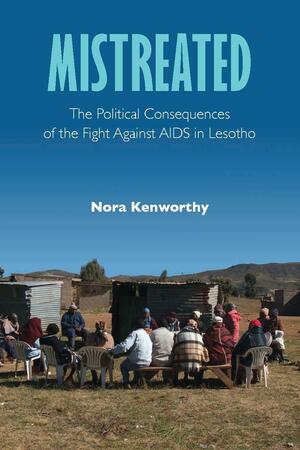 MISTREATED

The Political Consequences of the Fight Against AIDS in Lesotho

Nora Kenworthy